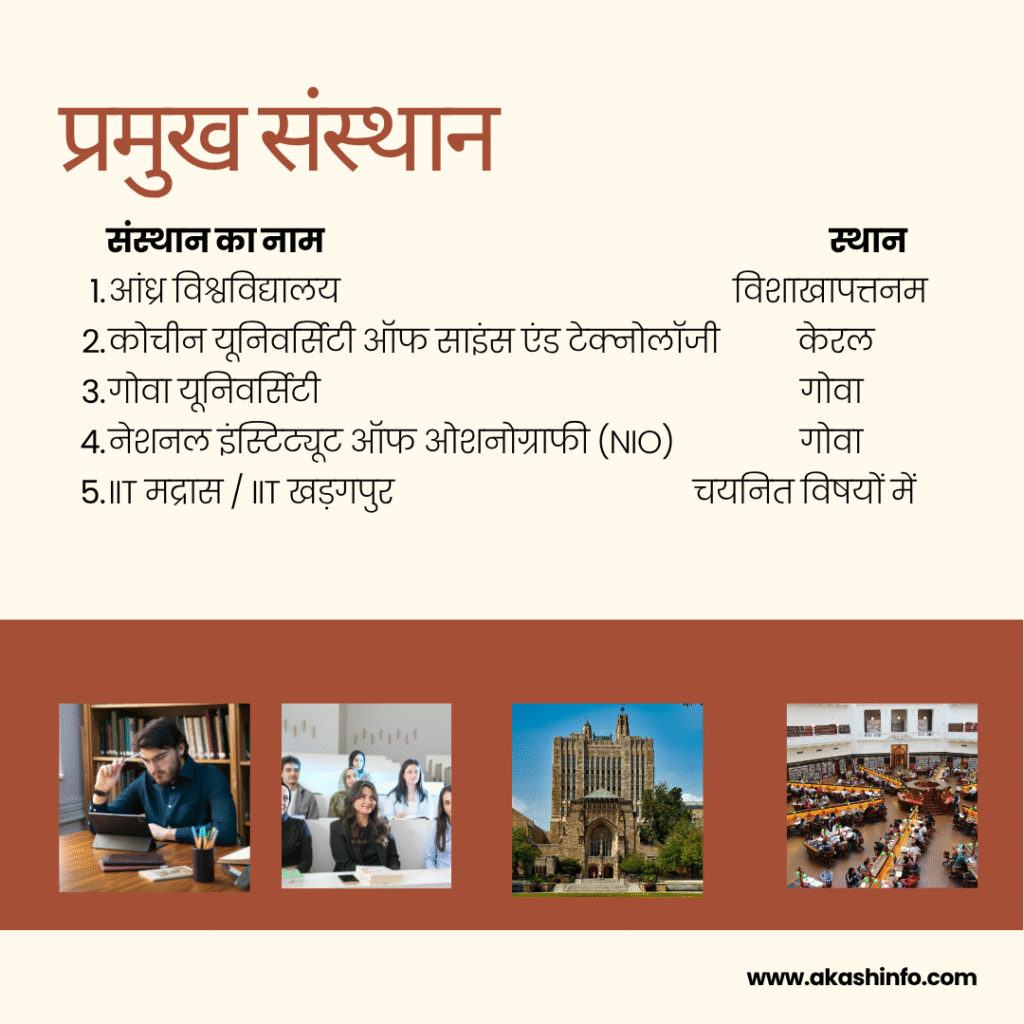 प्रमुख संस्थान

| संस्थान का नाम | स्थान |
|---|---|
| 1.आंध्र विश्वविद्यालय | विशाखापत्तनम |
| 2.कोचीन यूनिवर्सिटी ऑफ साइंस एंड टेक्नोलॉजी | केरल |
| 3.गोवा यूनिवर्सिटी | गोवा |
| 4.नेशनल इंस्टिट्यूट ऑफ ओशनोग्राफी (NIO) | गोवा |
| 5.IIT मद्रास / IIT खड़गपुर | चयनित विषयों में |

www.akashinfo.com